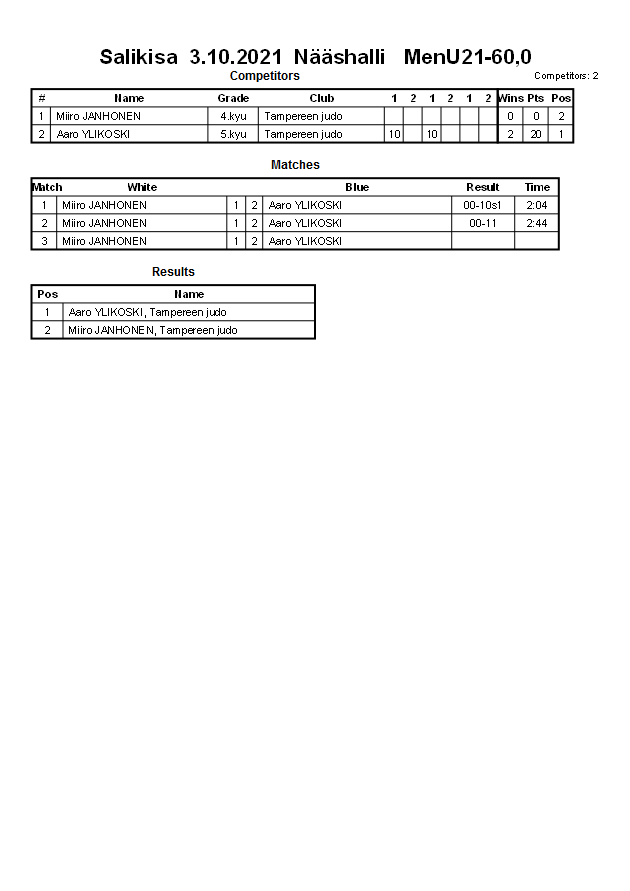 Salikisa 3.10.2021 Nääshalli MenU21-60,0

Competitors

Competitors: 2

| # | Name | Grade | Club | 1 | 2 | 1 | 2 | 1 | 2 | Wins | Pts | Pos |
|---|---|---|---|---|---|---|---|---|---|---|---|---|
| 1 | Miiro JANHONEN | 4.kyu | Tampereen judo | | | | | | | 0 | 0 | 2 |
| 2 | Aaro YLIKOSKI | 5.kyu | Tampereen judo | 10 | | 10 | | | | 2 | 20 | 1 |

Matches

| Match | White | | | Blue | Result | Time |
|---|---|---|---|---|---|---|
| 1 | Miiro JANHONEN | 1 | 2 | Aaro YLIKOSKI | 00-10s1 | 2:04 |
| 2 | Miiro JANHONEN | 1 | 2 | Aaro YLIKOSKI | 00-11 | 2:44 |
| 3 | Miiro JANHONEN | 1 | 2 | Aaro YLIKOSKI | | |

Results

| Pos | Name |
|---|---|
| 1 | Aaro YLIKOSKI, Tampereen judo |
| 2 | Miiro JANHONEN, Tampereen judo |